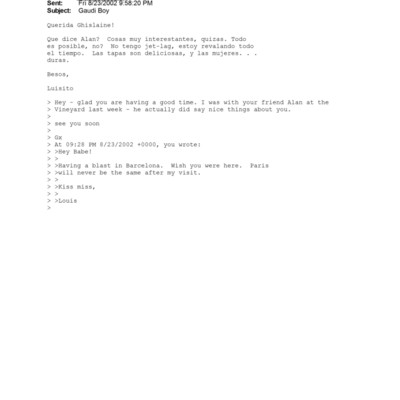 Sent: Fri 8/23/2002 9:58:20 PM
Subject: Gaudi Boy

Querida Ghislaine!

Que dice Alan? Cosas muy interestantes, quizas. Todo es posible, no? No tengo jet-lag, estoy revalando todo el tiempo. Las tapas son deliciosas, y las mujeres. . . duras.

Besos,

Luisito

> Hey - glad you are having a good time. I was with your friend Alan at the
> Vineyard last week - he actually did say nice things about you.
>
> see you soon
>
> Gx
> At 09:28 PM 8/23/2002 +0000, you wrote:
> >Hey Babe!
> >
> >Having a blast in Barcelona. Wish you were here. Paris
> >will never be the same after my visit.
> >
> >Kiss miss,
> >
> >Louis
>